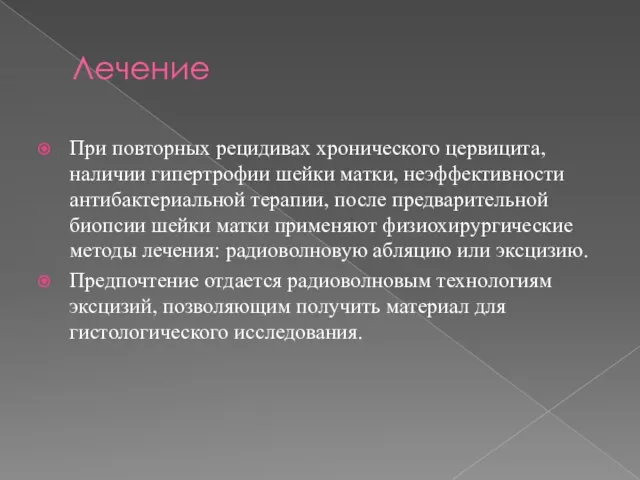 Лечение

При повторных рецидивах хронического цервицита, наличии гипертрофии шейки матки, неэффективности антибактериальной терапии, после предварительной биопсии шейки матки применяют физиохирургические методы лечения: радиоволновую абляцию или эксцизию.

Предпочтение отдается радиоволновым технологиям эксцизий, позволяющим получить материал для гистологического исследования.